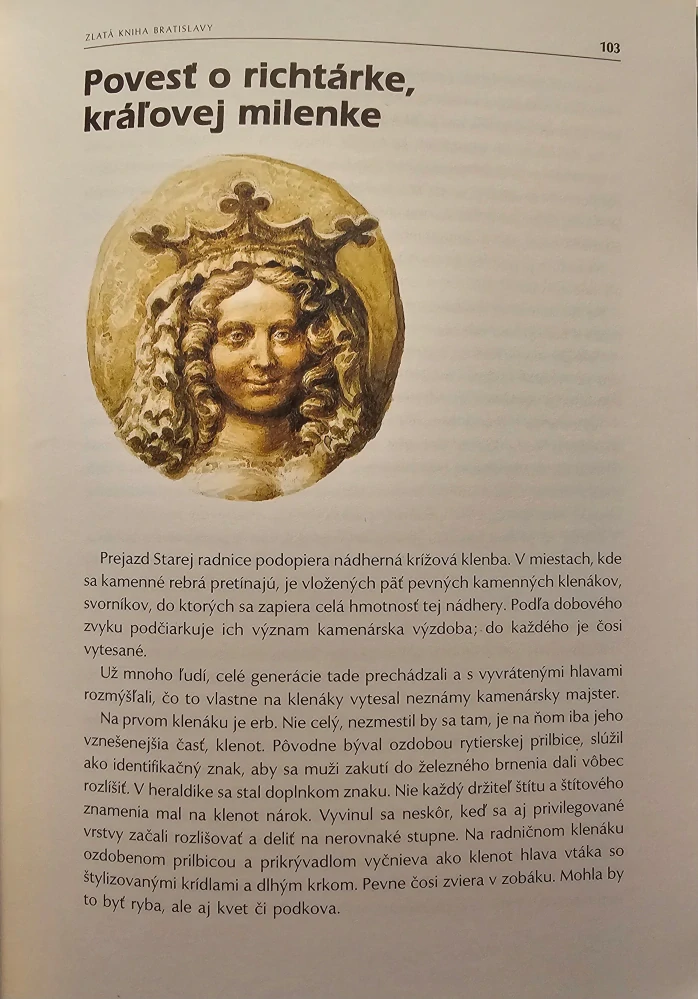 ZLATÁ KNIHA BRATISLAVY

103

Povesť o richtárke, kráľovej milenke

Prejazd Starej radnice podopiera nádherná krížová klenba. V miestach, kde sa kamenné rebrá pretínajú, je vložených päť pevných kamenných klenákov, svorníkov, do ktorých sa zapiera celá hmotnosť tej nádhery. Podľa dobového zvyku podčiarkuje ich význam kamenárska výzdoba; do každého je čosi vytesané.

Už mnoho ľudí, celé generácie tade prechádzali a s vyvrátenými hlavami rozmýšľali, čo to vlastne na klenáky vytesal neznámy kamenársky majster.

Na prvom klenáku je erb. Nie celý, nezmestil by sa tam, je na ňom iba jeho vznešenejšia časť, klenot. Pôvodne býval ozdobou rytierskej prilbice, slúžil ako identifikačný znak, aby sa muži zakutí do železného brnenia dali vôbec rozlíšiť. V heraldike sa stal doplnkom znaku. Nie každý držiteľ štítu a štítového znamenia mal na klenot nárok. Vyvinul sa neskôr, keď sa aj privilegované vrstvy začali rozlišovať a deliť na nerovnaké stupne. Na radničnom klenáku ozdobenom prilbicou a prikrývadlom vyčnieva ako klenot hlava vtáka so štylizovanými krídlami a dlhým krkom. Pevne čosi zviera v zobáku. Mohla by to byť ryba, ale aj kvet či podkova.